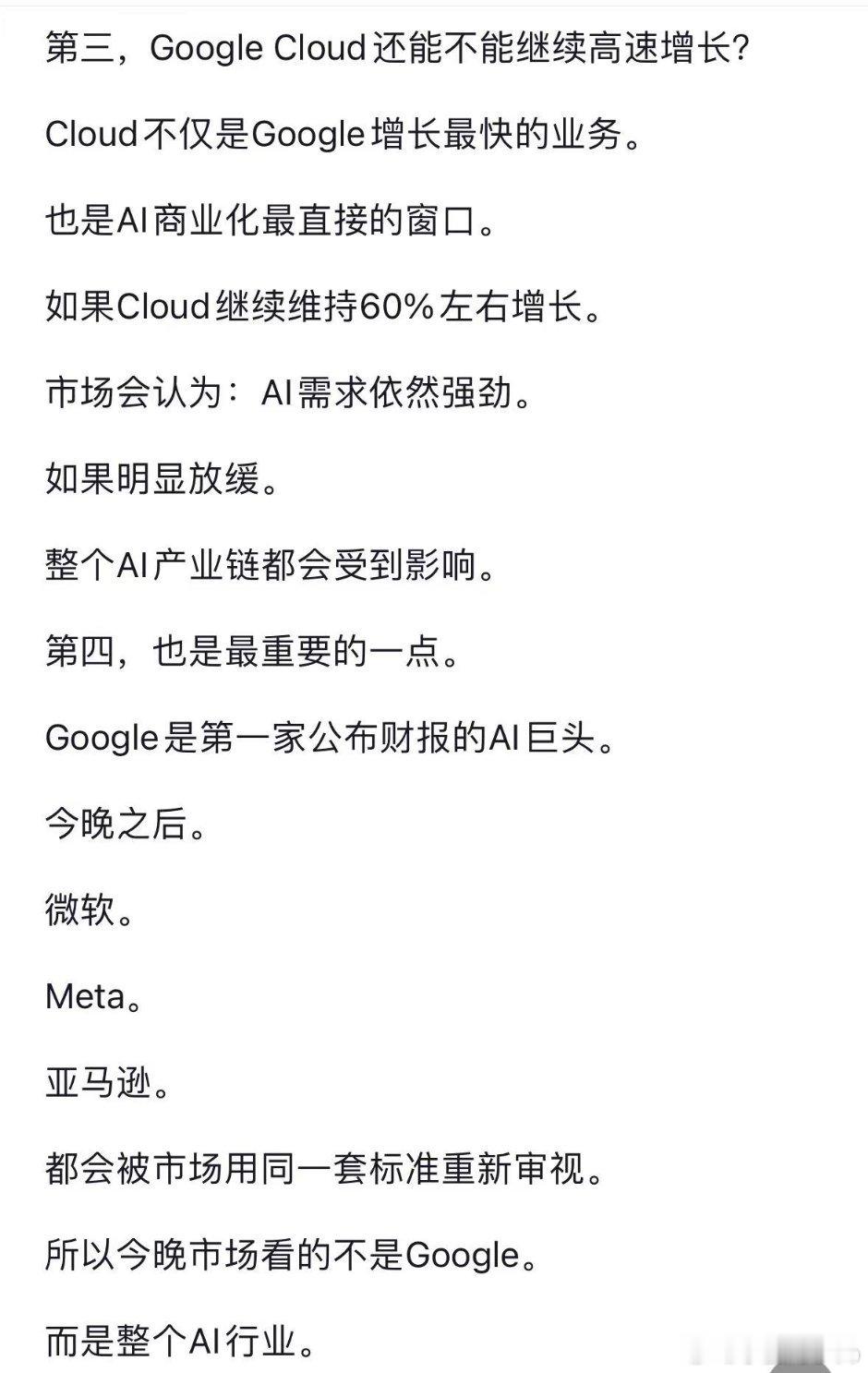 第三，Google Cloud还能不能继续高速增长?

Cloud不仅是Google增长最快的业务。

也是AI商业化最直接的窗口。

如果Cloud继续维持60%左右增长。

市场会认为：AI需求依然强劲。

如果明显放缓。

整个AI产业链都会受到影响。

第四，也是最重要的一点。

Google是第一家公布财报的AI巨头。

今晚之后。

微软。

Meta。

亚马逊。

都会被市场用同一套标准重新审视。

所以今晚市场看的不是Google。

而是整个AI行业。